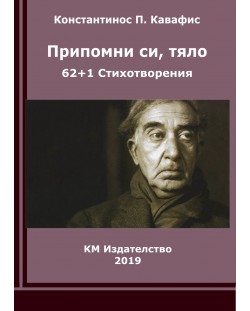 Константинос П. Кавафис

Припомни си, тяло

62+1 Стихотворения

КМ Издателство
2019